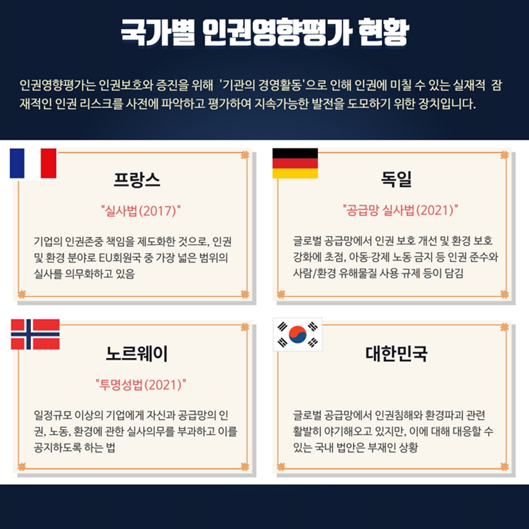 국가별 인권영향평가 현황

인권영향평가는 인권보호와 증진을 위해 '기관의 경영활동'으로 인해 인권에 미칠 수 있는 실재적 잠재적인 인권 리스크를 사전에 파악하고 평가하여 지속가능한 발전을 도모하기 위한 장치입니다.

프랑스

"실사법(2017)"

기업의 인권존중 책임을 제도화한 것으로, 인권 및 환경 분야로 EU회원국 중 가장 넓은 범위의 실사를 의무화하고 있음

독일

"공급망 실사법(2021)"

글로벌 공급망에서 인권 보호 개선 및 환경 보호 강화에 초점, 아동·강제 노동 금지 등 인권 준수와 사람/환경 유해물질 사용 규제 등이 담김

노르웨이

"투명성법(2021)"

일정규모 이상의 기업에게 자신과 공급망의 인권, 노동, 환경에 관한 실사의무를 부과하고 이를 공지하도록 하는 법

대한민국

글로벌 공급망에서 인권침해와 환경파괴 관련 활발히 야기해오고 있지만, 이에 대해 대응할 수 있는 국내 법안은 부재인 상황